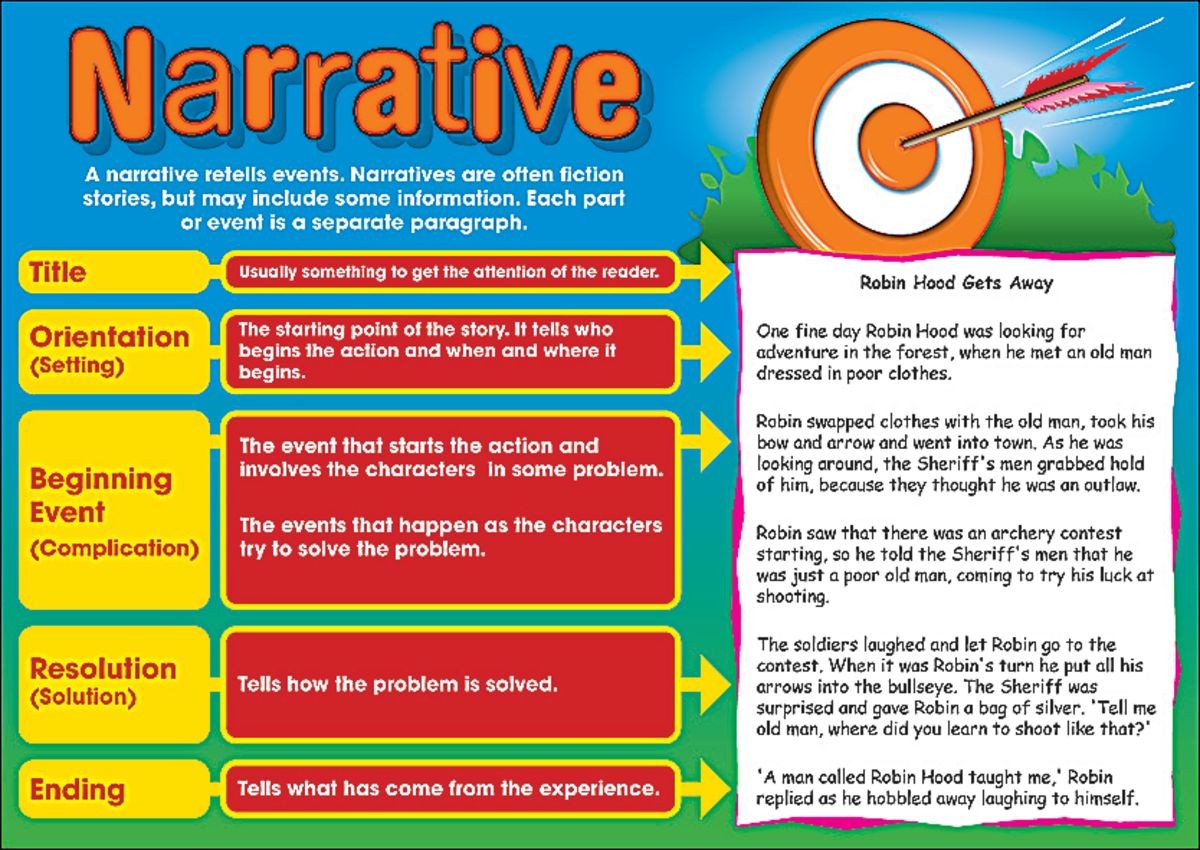 Narrative

A narrative retells events. Narratives are often fiction stories, but may include some information. Each part or event is a separate paragraph.

Title

Usually something to get the attention of the reader.

Orientation (Setting)

The starting point of the story. It tells who begins the action and when and where it begins.

Beginning Event (Complication)

The event that starts the action and involves the characters in some problem.

The events that happen as the characters try to solve the problem.

Resolution (Solution)

Tells how the problem is solved.

Ending

Tells what has come from the experience.

Robin Hood Gets Away

One fine day Robin Hood was looking for adventure in the forest, when he met an old man dressed in poor clothes.

Robin swapped clothes with the old man, took his bow and arrow and went into town. As he was looking around, the Sheriff's men grabbed hold of him, because they thought he was an outlaw.

Robin saw that there was an archery contest starting, so he told the Sheriff's men that he was just a poor old man, coming to try his luck at shooting.

The soldiers laughed and let Robin go to the contest. When it was Robin's turn he put all his arrows into the bullseye. The Sheriff was surprised and gave Robin a bag of silver. 'Tell me old man, where did you learn to shoot like that?'

'A man called Robin Hood taught me,' Robin replied as he hobbled away laughing to himself.